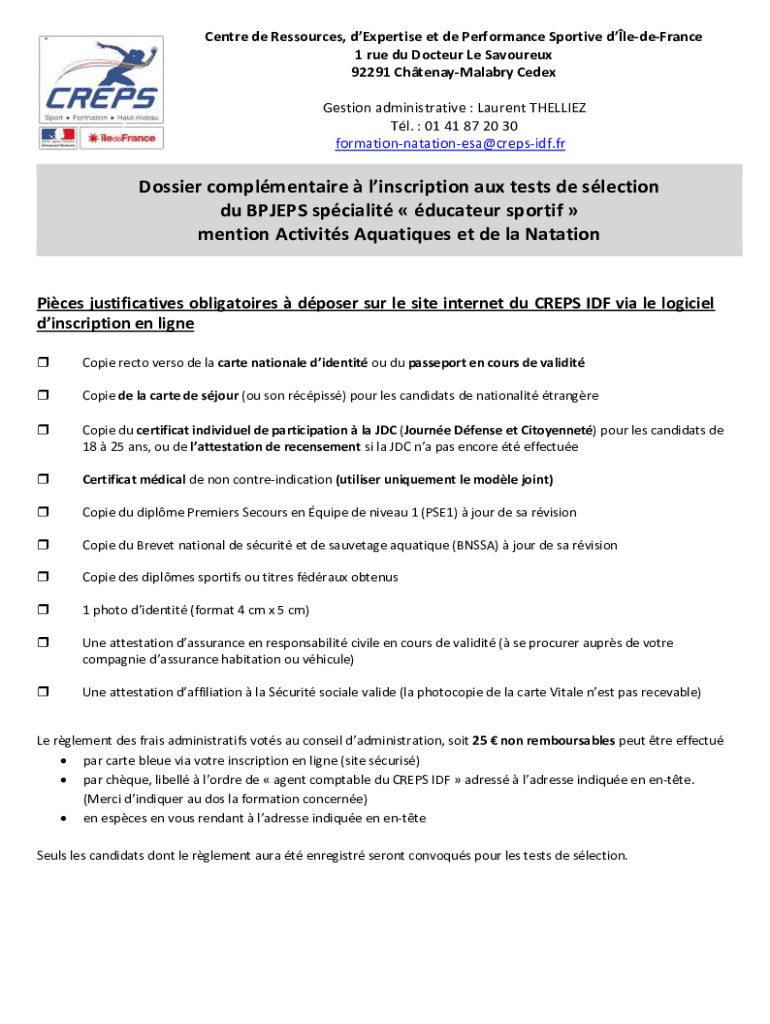 CREPS
Sport • Formation • Haut-niveau
îledeFrance

Centre de Ressources, d'Expertise et de Performance Sportive d'Île-de-France
1 rue du Docteur Le Savoureux
92291 Châtenay-Malabry Cedex

Gestion administrative : Laurent THELLIEZ
Tél. : 01 41 87 20 30
formation-natation-esa@creps-idf.fr

Dossier complémentaire à l'inscription aux tests de sélection du BPJEPS spécialité « éducateur sportif » mention Activités Aquatiques et de la Natation

Pièces justificatives obligatoires à déposer sur le site internet du CREPS IDF via le logiciel d'inscription en ligne

❒ Copie recto verso de la carte nationale d'identité ou du passeport en cours de validité

❒ Copie de la carte de séjour (ou son récépissé) pour les candidats de nationalité étrangère

❒ Copie du certificat individuel de participation à la JDC (Journée Défense et Citoyenneté) pour les candidats de 18 à 25 ans, ou de l'attestation de recensement si la JDC n'a pas encore été effectuée

❒ Certificat médical de non contre-indication (utiliser uniquement le modèle joint)

❒ Copie du diplôme Premiers Secours en Équipe de niveau 1 (PSE1) à jour de sa révision

❒ Copie du Brevet national de sécurité et de sauvetage aquatique (BNSSA) à jour de sa révision

❒ Copie des diplômes sportifs ou titres fédéraux obtenus

❒ 1 photo d'identité (format 4 cm x 5 cm)

❒ Une attestation d'assurance en responsabilité civile en cours de validité (à se procurer auprès de votre compagnie d'assurance habitation ou véhicule)

❒ Une attestation d'affiliation à la Sécurité sociale valide (la photocopie de la carte Vitale n'est pas recevable)

Le règlement des frais administratifs votés au conseil d'administration, soit 25 € non remboursables peut être effectué
• par carte bleue via votre inscription en ligne (site sécurisé)
• par chèque, libellé à l'ordre de « agent comptable du CREPS IDF » adressé à l'adresse indiquée en en-tête. (Merci d'indiquer au dos la formation concernée)
• en espèces en vous rendant à l'adresse indiquée en en-tête

Seuls les candidats dont le règlement aura été enregistré seront convoqués pour les tests de sélection.